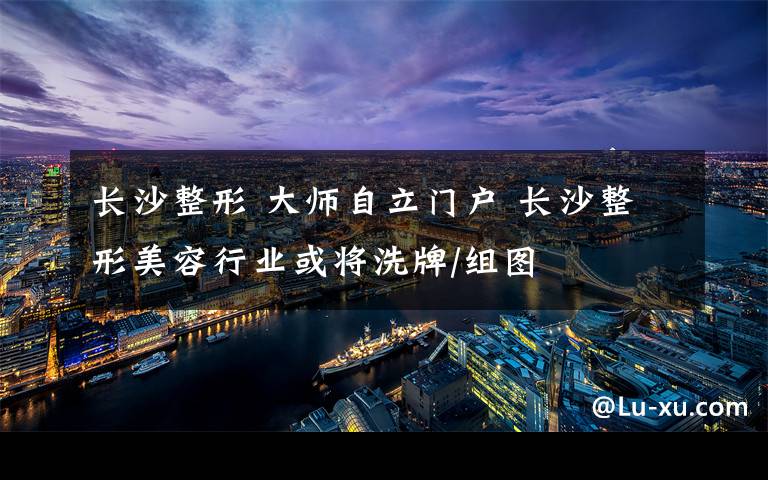 长沙整形 大师自立门户 长沙整形美容行业或将洗牌/组图

@Lu-xu.com